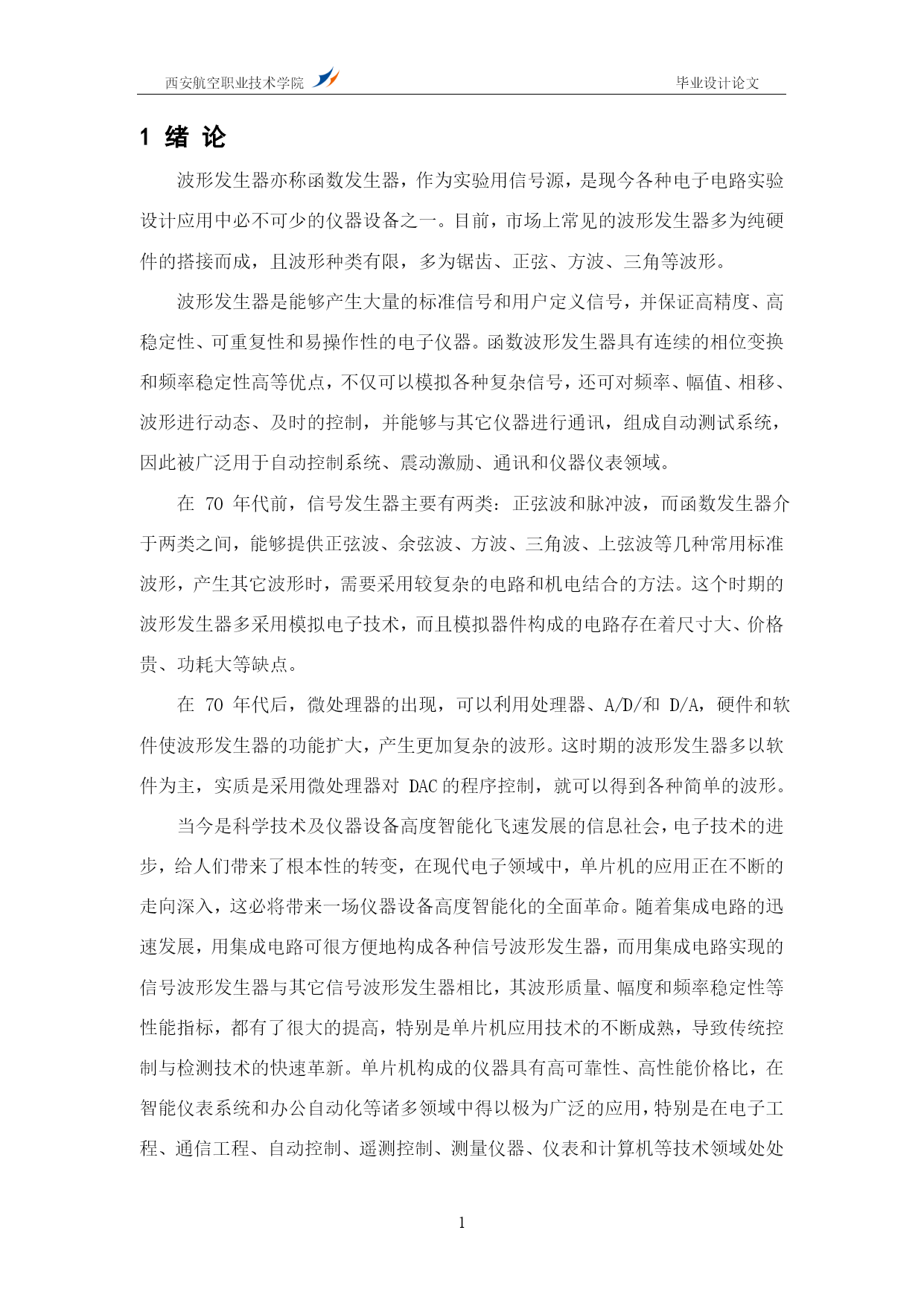 西安航空职业技术学院

毕业设计论文

1 绪 论

波形发生器亦称函数发生器，作为实验用信号源，是现今各种电子电路实验设计应用中必不可少的仪器设备之一。目前，市场上常见的波形发生器多为纯硬件的搭接而成，且波形种类有限，多为锯齿、正弦、方波、三角等波形。

波形发生器是能够产生大量的标准信号和用户定义信号，并保证高精度、高稳定性、可重复性和易操作性的电子仪器。函数波形发生器具有连续的相位变换和频率稳定性高等优点，不仅可以模拟各种复杂信号，还可对频率、幅值、相移、波形进行动态、及时的控制，并能够与其它仪器进行通讯，组成自动测试系统，因此被广泛用于自动控制系统、震动激励、通讯和仪器仪表领域。

在 70 年代前，信号发生器主要有两类：正弦波和脉冲波，而函数发生器介于两类之间，能够提供正弦波、余弦波、方波、三角波、上弦波等几种常用标准波形，产生其它波形时，需要采用较复杂的电路和机电结合的方法。这个时期的波形发生器多采用模拟电子技术，而且模拟器件构成的电路存在着尺寸大、价格贵、功耗大等缺点。

在 70 年代后，微处理器的出现，可以利用处理器、A/D/和 D/A，硬件和软件使波形发生器的功能扩大，产生更加复杂的波形。这时期的波形发生器多以软件为主，实质是采用微处理器对 DAC 的程序控制，就可以得到各种简单的波形。

当今是科学技术及仪器设备高度智能化飞速发展的信息社会，电子技术的进步，给人们带来了根本性的转变，在现代电子领域中，单片机的应用正在不断的走向深入，这必将带来一场仪器设备高度智能化的全面革命。随着集成电路的迅速发展，用集成电路可很方便地构成各种信号波形发生器，而用集成电路实现的信号波形发生器与其它信号波形发生器相比，其波形质量、幅度和频率稳定性等性能指标，都有了很大的提高，特别是单片机应用技术的不断成熟，导致传统控制与检测技术的快速革新。单片机构成的仪器具有高可靠性、高性能价格比，在智能仪表系统和办公自动化等诸多领域中得以极为广泛的应用，特别是在电子工程、通信工程、自动控制、遥测控制、测量仪器、仪表和计算机等技术领域处处

1